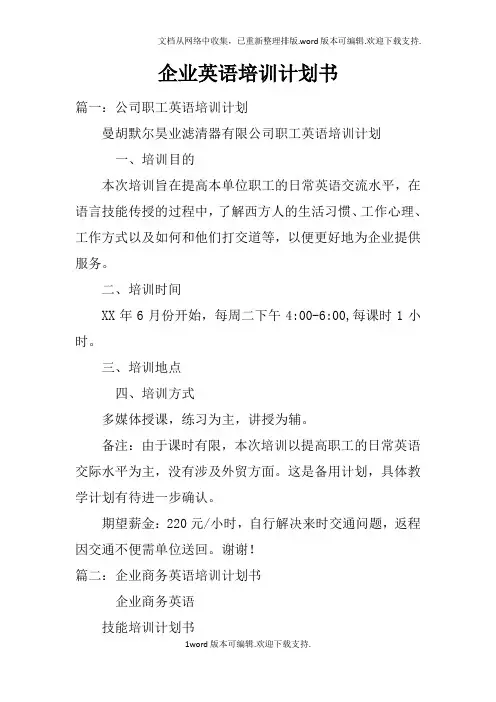 文档从网络中收集，已重新整理排版.word版本可编辑.欢迎下载支持.

企业英语培训计划书

篇一：公司职工英语培训计划

曼胡默尔昊业滤清器有限公司职工英语培训计划

一、培训目的

本次培训旨在提高本单位职工的日常英语交流水平，在语言技能传授的过程中，了解西方人的生活习惯、工作心理、工作方式以及如何和他们打交道等，以便更好地为企业提供服务。

二、培训时间

XX 年 6 月份开始，每周二下午 4:00-6:00,每课时 1 小时。

三、培训地点

四、培训方式

多媒体授课，练习为主，讲授为辅。

备注：由于课时有限，本次培训以提高职工的日常英语交际水平为主，没有涉及外贸方面。这是备用计划，具体教学计划有待进一步确认。

期望薪金：220 元/小时，自行解决来时交通问题，返程因交通不便需单位送回。谢谢！

篇二：企业商务英语培训计划书

企业商务英语

技能培训计划书

1word版本可编辑.欢迎下载支持.